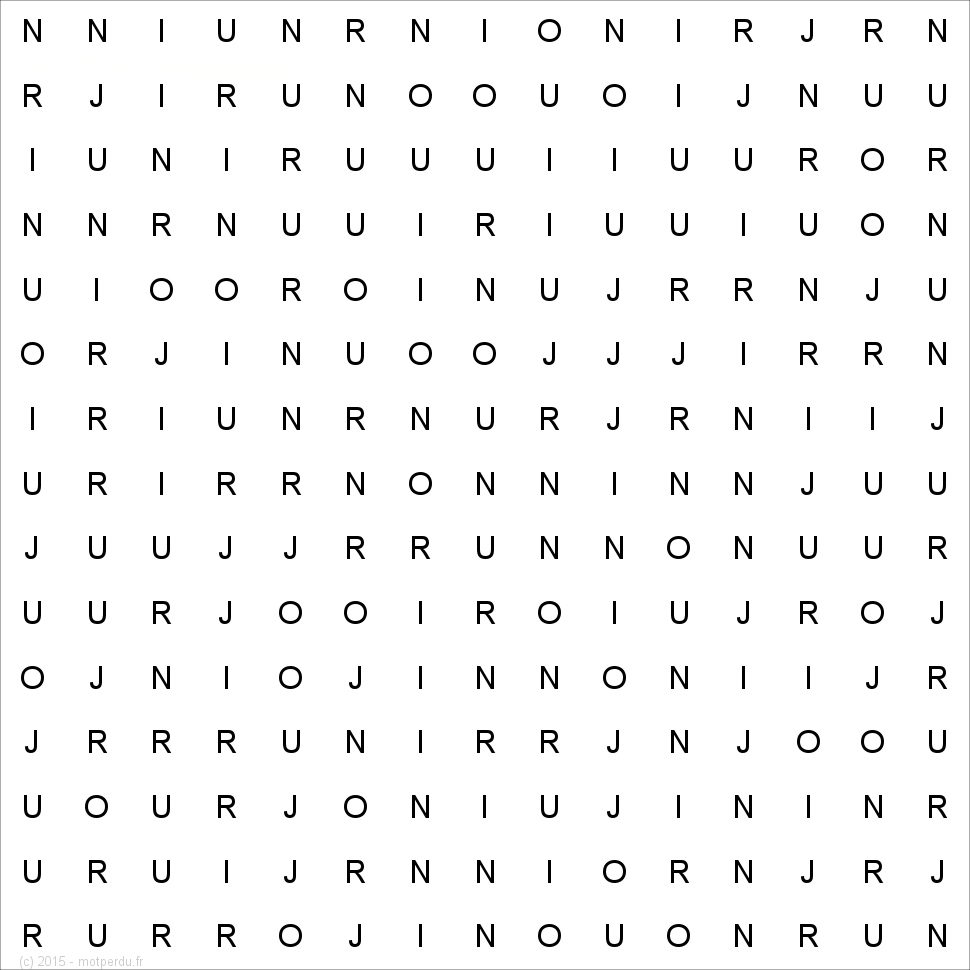 N N I U N R N I O N I R J R N
R J I R U N O O U O I J N U U
I U N I R U U U I I U U R O R
N N R N U U I R I U U I U O N
U I O O R O I N U J R R N J U
O R J I N U O O J J J I R R N
I R I U N R N U R J R N I I J
U R I R R N O N N I N N J U U
J U U J J R R U N N O N U U R
U U R J O O I R O I U J R O J
O J N I O J I N N O N I I J R
J R R R U N I R R J N J O O U
U O U R J O N I U J I N I N R
U R U I J R N N I O R N J R J
R U R R O J I N O U O N R U N

(c) 2015 - motperdu.fr